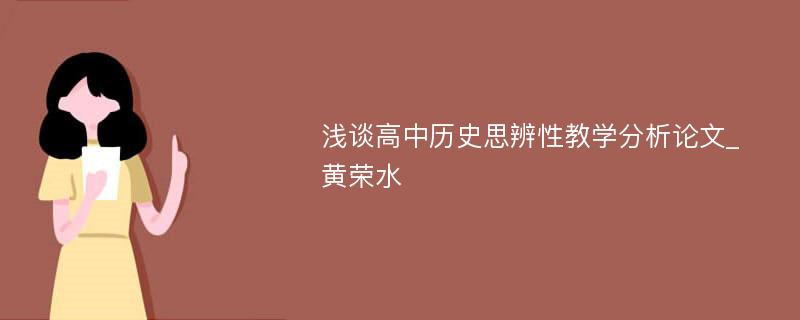 浅谈高中历史思辨性教学分析论文_黄荣水